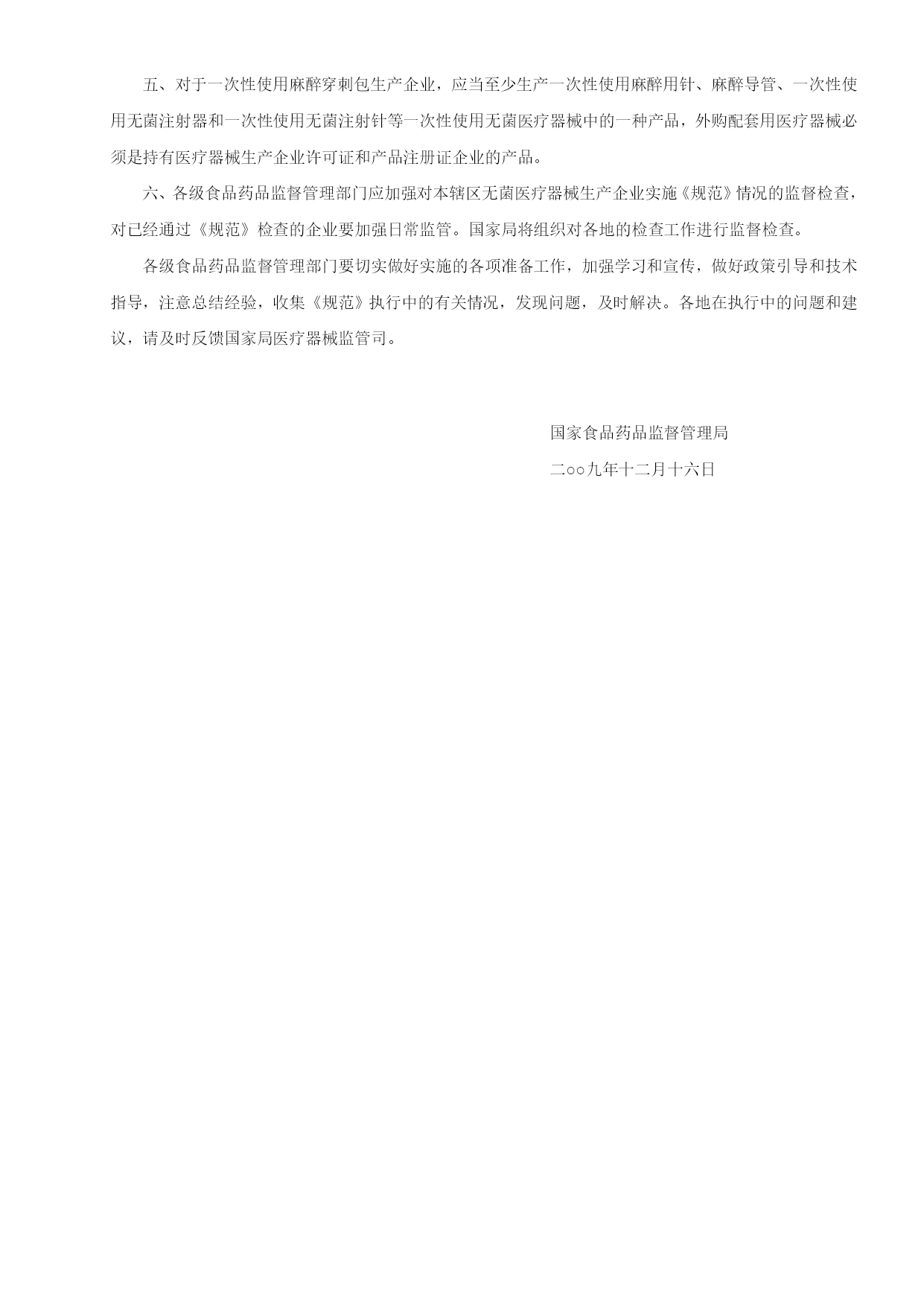 五、对于一次性使用麻醉穿刺包生产企业，应当至少生产一次性使用麻醉用针、麻醉导管、一次性使用无菌注射器和一次性使用无菌注射针等一次性使用无菌医疗器械中的一种产品，外购配套用医疗器械必须是持有医疗器械生产企业许可证和产品注册证企业的产品。

六、各级食品药品监督管理部门应加强对本辖区无菌医疗器械生产企业实施《规范》情况的监督检查，对已经通过《规范》检查的企业要加强日常监管。国家局将组织对各地的检查工作进行监督检查。

各级食品药品监督管理部门要切实做好实施的各项准备工作，加强学习和宣传，做好政策引导和技术指导，注意总结经验，收集《规范》执行中的有关情况，发现问题，及时解决。各地在执行中的问题和建议，请及时反馈国家局医疗器械监管司。

国家食品药品监督管理局

二○○九年十二月十六日